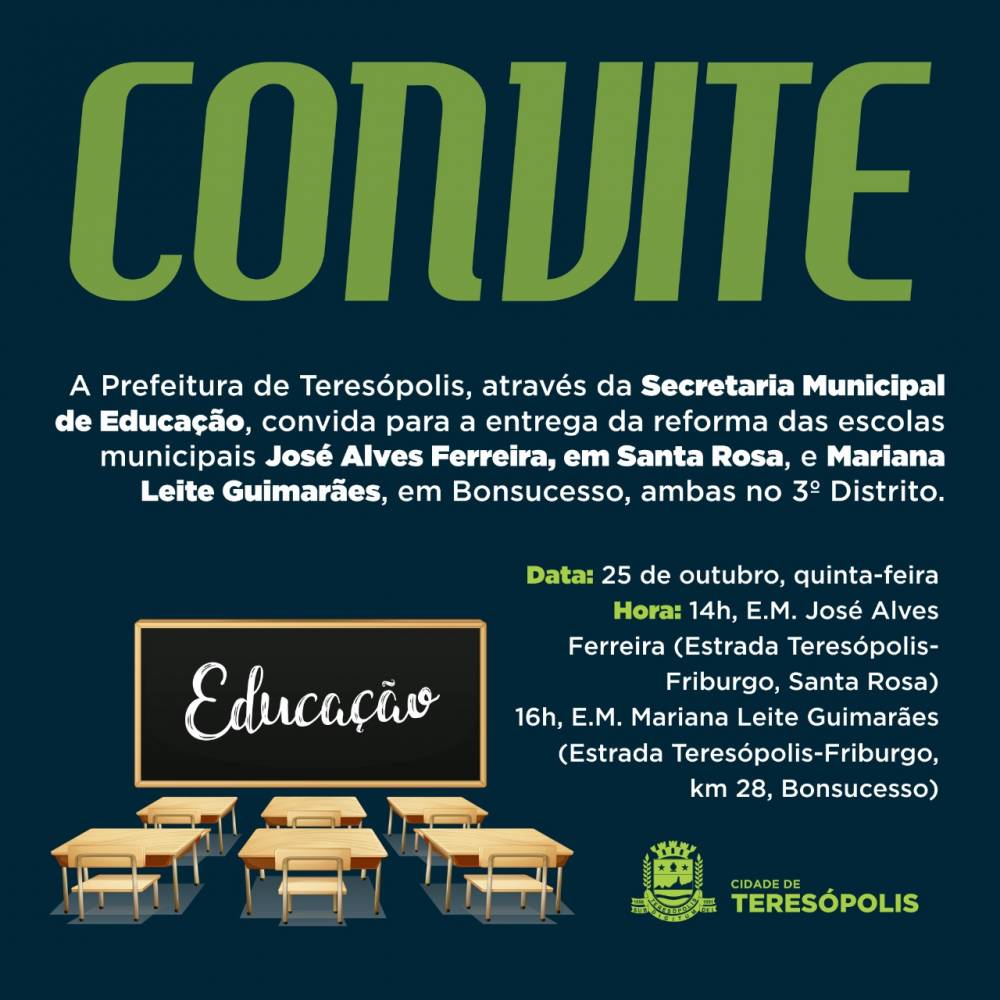 CONVITE

A Prefeitura de Teresópolis, através da Secretaria Municipal de Educação, convida para a entrega da reforma das escolas municipais José Alves Ferreira, em Santa Rosa, e Mariana Leite Guimarães, em Bonsucesso, ambas no 3º Distrito.

Data: 25 de outubro, quinta-feira
Hora: 14h, E.M. José Alves Ferreira (Estrada Teresópolis-Friburgo, Santa Rosa)
16h, E.M. Mariana Leite Guimarães (Estrada Teresópolis-Friburgo, km 28, Bonsucesso)

Educação

CIDADE DE
TERESÓPOLIS